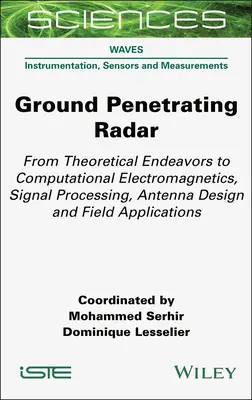 SCIENCES

WAVES

Instrumentation, Sensors and Measurements

Ground Penetrating Radar

From Theoretical Endeavors to Computational Electromagnetics, Signal Processing, Antenna Design and Field Applications

Coordinated by
Mohammed Serhir
Dominique Lesselier

iSTE

WILEY